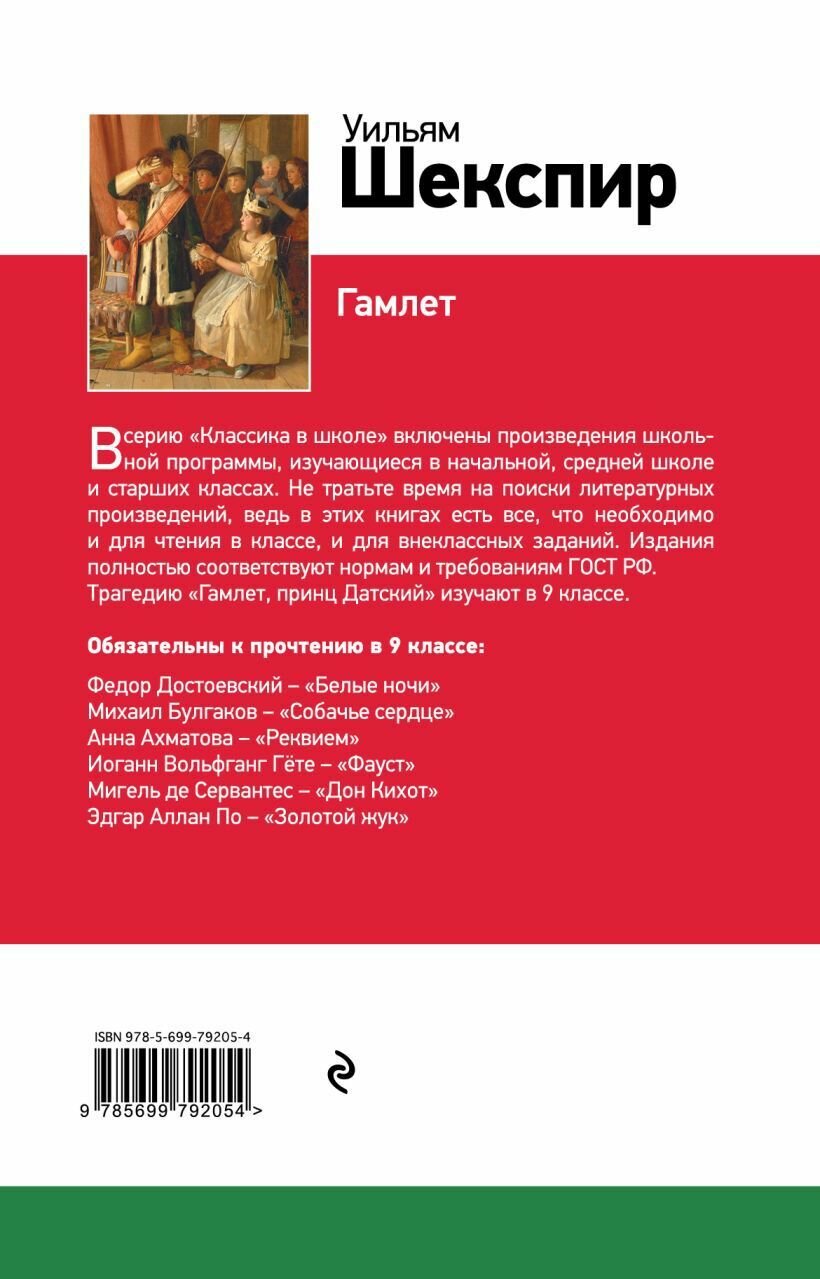 Уильям
Шекспир

Гамлет

В серию «Классика в школе» включены произведения школьной программы, изучающиеся в начальной, средней школе и старших классах. Не тратьте время на поиски литературных произведений, ведь в этих книгах есть все, что необходимо и для чтения в классе, и для внеклассных заданий. Издания полностью соответствуют нормам и требованиям ГОСТ РФ. Трагедию «Гамлет, принц Датский» изучают в 9 классе.

Обязательны к прочтению в 9 классе:

Федор Достоевский – «Белые ночи»
Михаил Булгаков – «Собачье сердце»
Анна Ахматова – «Реквием»
Иоганн Вольфганг Гёте – «Фауст»
Мигель де Сервантес – «Дон Кихот»
Эдгар Аллан По – «Золотой жук»

ISBN 978-5-699-79205-4
9 785699 792054 >